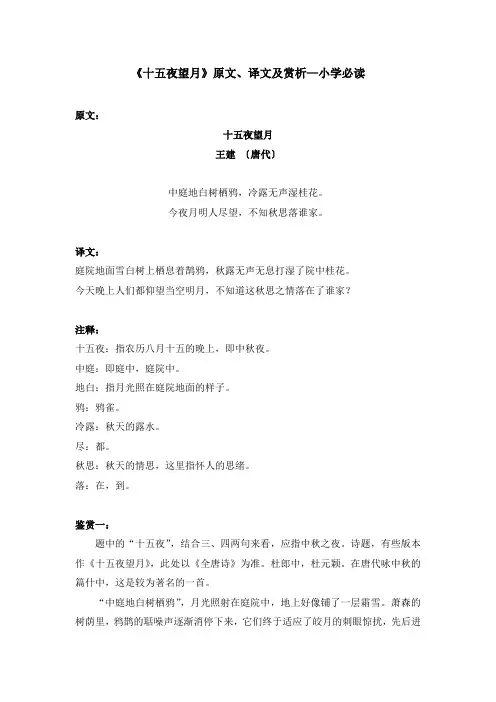 《十五夜望月》原文、译文及赏析—小学必读

原文：

十五夜望月
王建 〔唐代〕

中庭地白树栖鸦，冷露无声湿桂花。
今夜月明人尽望，不知秋思落谁家。

译文：
庭院地面雪白树上栖息着鹊鸦，秋露无声无息打湿了院中桂花。
今天晚上人们都仰望当空明月，不知道这秋思之情落在了谁家？

注释：
十五夜：指农历八月十五的晚上，即中秋夜。
中庭：即庭中，庭院中。
地白：指月光照在庭院地面的样子。
鸦：鸦雀。
冷露：秋天的露水。
尽：都。
秋思：秋天的情思，这里指怀人的思绪。
落：在，到。

鉴赏一：
题中的“十五夜”，结合三、四两句来看，应指中秋之夜。诗题，有些版本作《十五夜望月》，此处以《全唐诗》为准。杜郎中，杜元颖。在唐代咏中秋的篇什中，这是较为著名的一首。

“中庭地白树栖鸦”，月光照射在庭院中，地上好像铺了一层霜雪。萧森的树荫里，鸦鹊的聒噪声逐渐消停下来，它们终于适应了皎月的刺眼惊扰，先后进